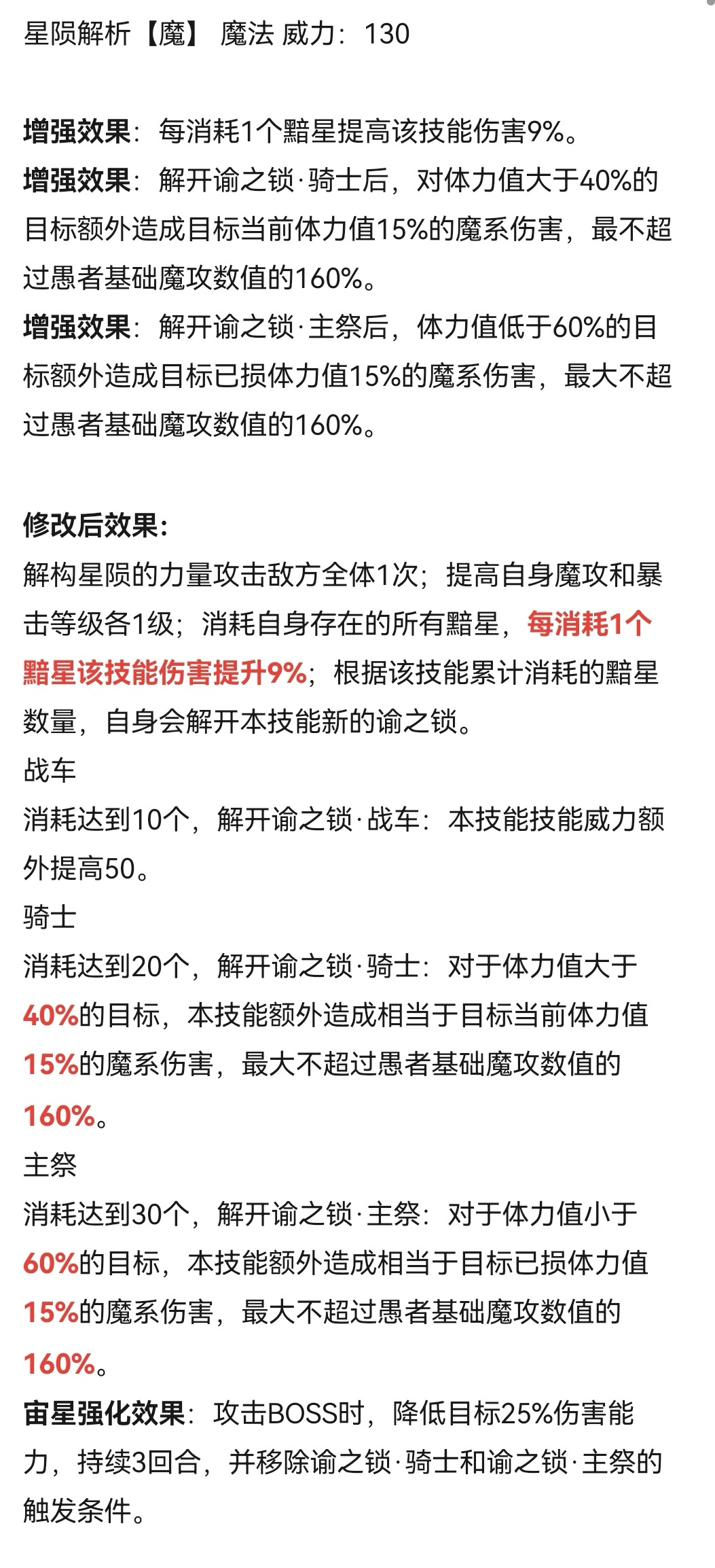 星陨解析【魔】 魔法 威力：130

增强效果：每消耗1个黯星提高该技能伤害9%。
增强效果：解开谕之锁·骑士后，对体力值大于40%的目标额外造成目标当前体力值15%的魔系伤害，最不超过愚者基础魔攻数值的160%。
增强效果：解开谕之锁·主祭后，体力值低于60%的目标额外造成目标已损体力值15%的魔系伤害，最大不超过愚者基础魔攻数值的160%。

修改后效果：
解构星陨的力量攻击敌方全体1次；提高自身魔攻和暴击等级各1级；消耗自身存在的所有黯星，每消耗1个黯星该技能伤害提升9%；根据该技能累计消耗的黯星数量，自身会解开本技能新的谕之锁。
战车
消耗达到10个，解开谕之锁·战车：本技能技能威力额外提高50。
骑士
消耗达到20个，解开谕之锁·骑士：对于体力值大于40%的目标，本技能额外造成相当于目标当前体力值15%的魔系伤害，最大不超过愚者基础魔攻数值的160%。
主祭
消耗达到30个，解开谕之锁·主祭：对于体力值小于60%的目标，本技能额外造成相当于目标已损体力值15%的魔系伤害，最大不超过愚者基础魔攻数值的160%。
宙星强化效果：攻击BOSS时，降低目标25%伤害能力，持续3回合，并移除谕之锁·骑士和谕之锁·主祭的触发条件。